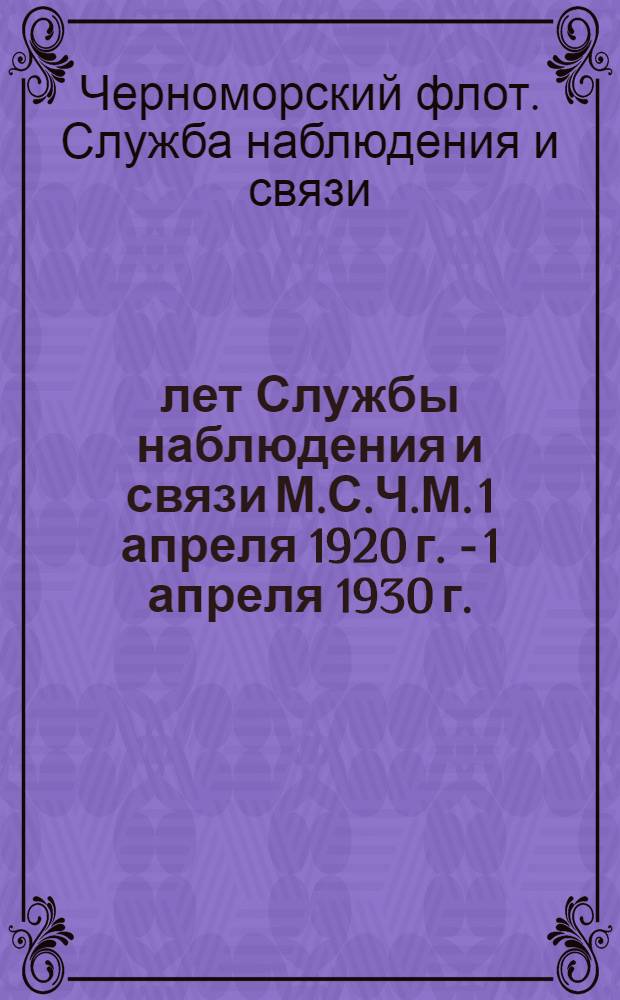 Черноморский флот. Служба наблюдения и связи

лет Службы наблюдения и связи М.С.Ч.М. 1 апреля 1920 г. - 1 апреля 1930 г.